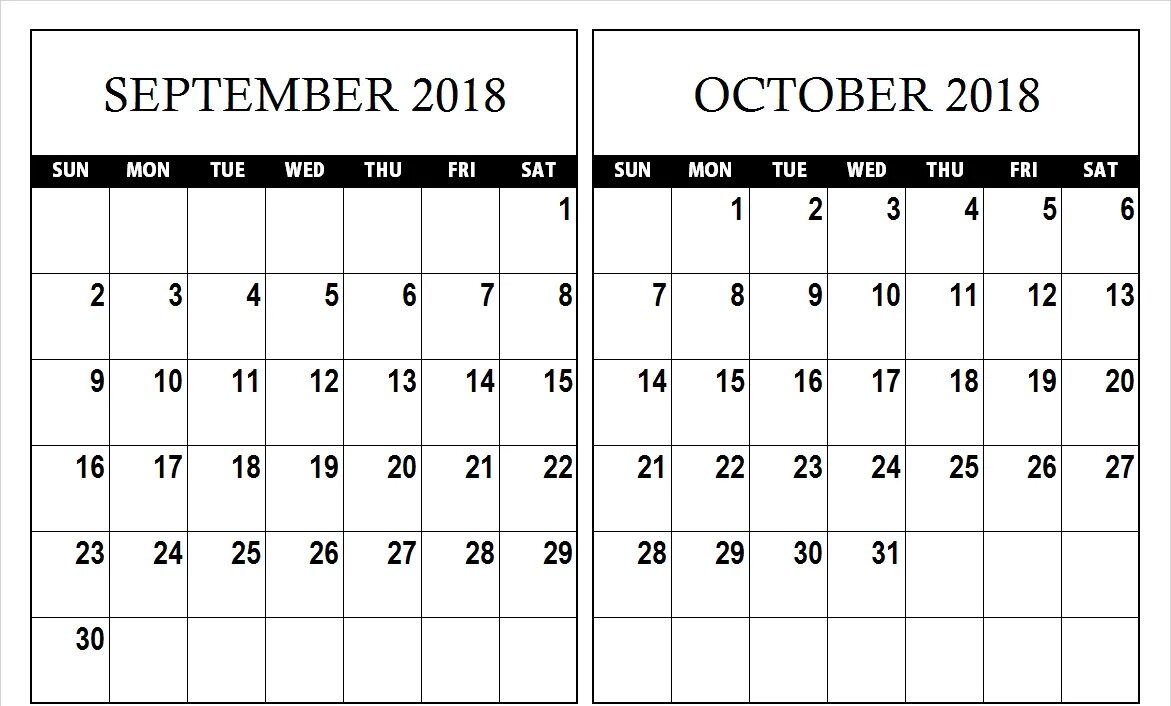 SEPTEMBER 2018

| SUN | MON | TUE | WED | THU | FRI | SAT |
|---|---|---|---|---|---|---|
| | | | | | | 1 |
| 2 | 3 | 4 | 5 | 6 | 7 | 8 |
| 9 | 10 | 11 | 12 | 13 | 14 | 15 |
| 16 | 17 | 18 | 19 | 20 | 21 | 22 |
| 23 | 24 | 25 | 26 | 27 | 28 | 29 |
| 30 | | | | | | |

OCTOBER 2018

| SUN | MON | TUE | WED | THU | FRI | SAT |
|---|---|---|---|---|---|---|
| | 1 | 2 | 3 | 4 | 5 | 6 |
| 7 | 8 | 9 | 10 | 11 | 12 | 13 |
| 14 | 15 | 16 | 17 | 18 | 19 | 20 |
| 21 | 22 | 23 | 24 | 25 | 26 | 27 |
| 28 | 29 | 30 | 31 | | | |
| | | | | | | |